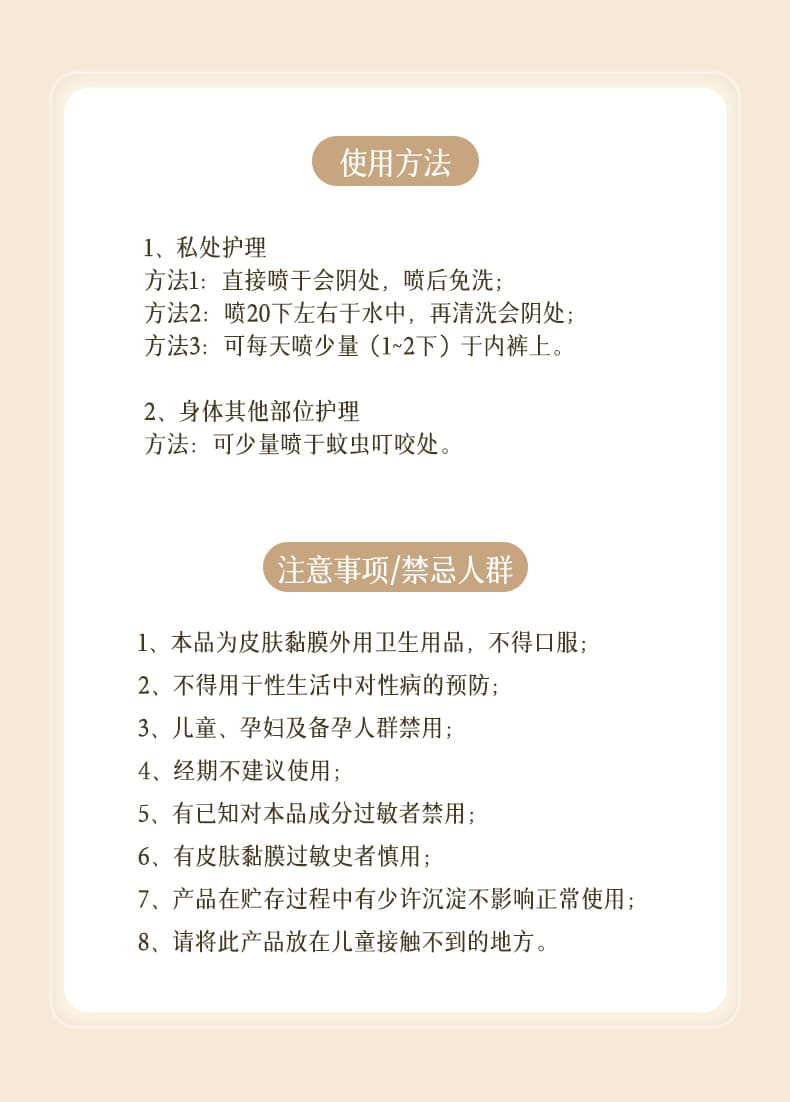 使用方法

1、私处护理
方法1：直接喷于会阴处，喷后免洗；
方法2：喷20下左右于水中，再清洗会阴处；
方法3：可每天喷少量（1~2下）于内裤上。

2、身体其他部位护理
方法：可少量喷于蚊虫叮咬处。

注意事项/禁忌人群

1、本品为皮肤黏膜外用卫生用品，不得口服；
2、不得用于性生活中对性病的预防；
3、儿童、孕妇及备孕人群禁用；
4、经期不建议使用；
5、有已知对本品成分过敏者禁用；
6、有皮肤黏膜过敏史者慎用；
7、产品在贮存过程中有少许沉淀不影响正常使用；
8、请将此产品放在儿童接触不到的地方。